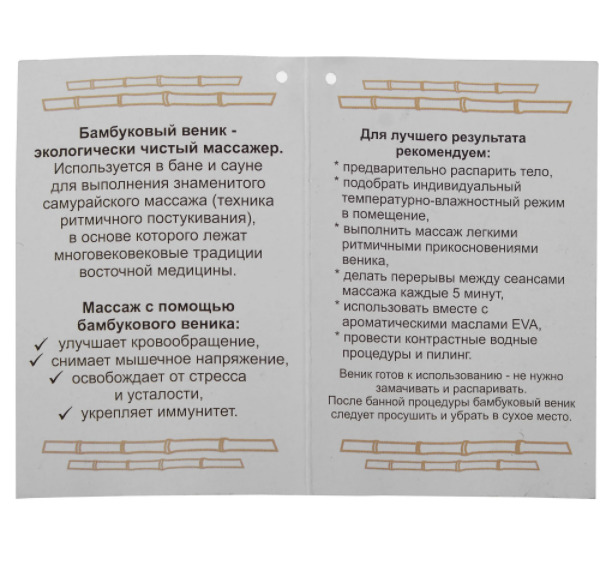 **Бамбуковый веник - экологически чистый массажер.**
Используется в бане и сауне для выполнения знаменитого самурайского массажа (техника ритмичного постукивания), в основе которого лежат многовековековые традиции восточной медицины.

**Массаж с помощью бамбукового веника:**
✓ улучшает кровообращение,
✓ снимает мышечное напряжение,
✓ освобождает от стресса и усталости,
✓ укрепляет иммунитет.

**Для лучшего результата рекомендуем:**
* предварительно распарить тело,
* подобрать индивидуальный температурно-влажностный режим в помещение,
* выполнить массаж легкими ритмичными прикосновениями веника,
* делать перерывы между сеансами массажа каждые 5 минут,
* использовать вместе с ароматическими маслами EVA,
* провести контрастные водные процедуры и пилинг.

Веник готов к использованию - не нужно замачивать и распаривать.
После банной процедуры бамбуковый веник следует просушить и убрать в сухое место.